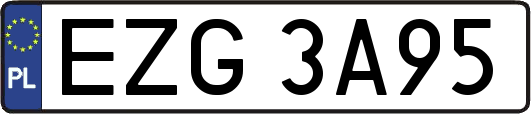 PL
EZG 3A95